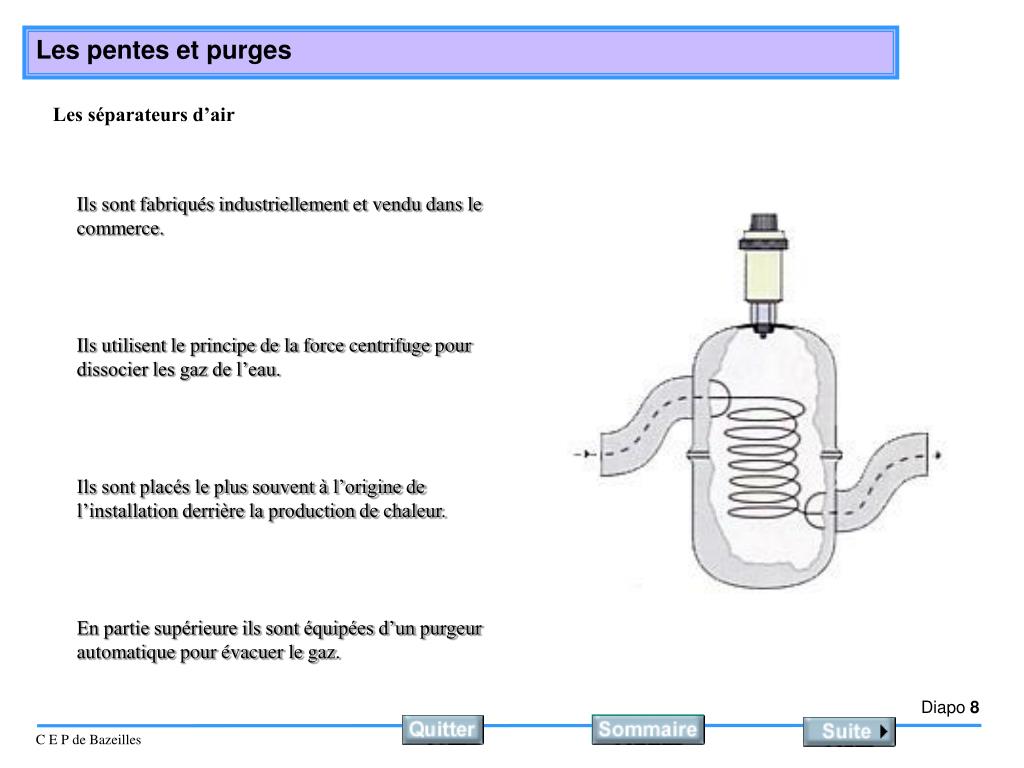 Les pentes et purges

Les séparateurs d’air

Ils sont fabriqués industriellement et vendu dans le commerce.

Ils utilisent le principe de la force centrifuge pour dissocier les gaz de l’eau.

Ils sont placés le plus souvent à l’origine de l’installation derrière la production de chaleur.

En partie supérieure ils sont équipées d’un purgeur automatique pour évacuer le gaz.

Diapo 8

C E P de Bazeilles

Quitter

Sommaire

Suite